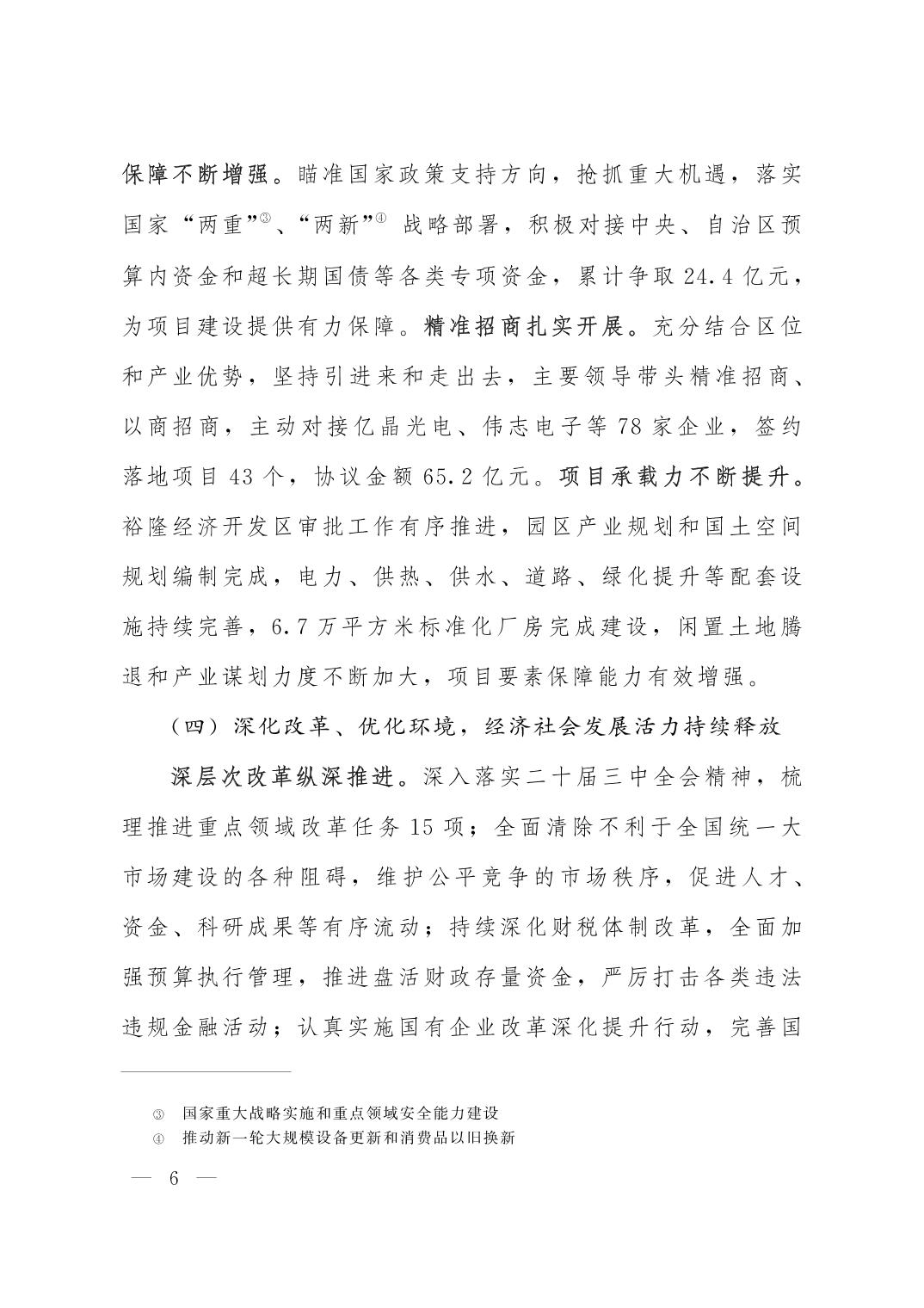 保障不断增强。瞄准国家政策支持方向，抢抓重大机遇，落实国家“两重”③、“两新”④ 战略部署，积极对接中央、自治区预算内资金和超长期国债等各类专项资金，累计争取 24.4 亿元，为项目建设提供有力保障。精准招商扎实开展。充分结合区位和产业优势，坚持引进来和走出去，主要领导带头精准招商、以商招商，主动对接亿晶光电、伟志电子等 78 家企业，签约落地项目 43 个，协议金额 65.2 亿元。项目承载力不断提升。裕隆经济开发区审批工作有序推进，园区产业规划和国土空间规划编制完成，电力、供热、供水、道路、绿化提升等配套设施持续完善，6.7 万平方米标准化厂房完成建设，闲置土地腾退和产业谋划力度不断加大，项目要素保障能力有效增强。

（四）深化改革、优化环境，经济社会发展活力持续释放

深层次改革纵深推进。深入落实二十届三中全会精神，梳理推进重点领域改革任务 15 项；全面清除不利于全国统一大市场建设的各种阻碍，维护公平竞争的市场秩序，促进人才、资金、科研成果等有序流动；持续深化财税体制改革，全面加强预算执行管理，推进盘活财政存量资金，严厉打击各类违法违规金融活动；认真实施国有企业改革深化提升行动，完善国

③ 国家重大战略实施和重点领域安全能力建设
④ 推动新一轮大规模设备更新和消费品以旧换新

— 6 —